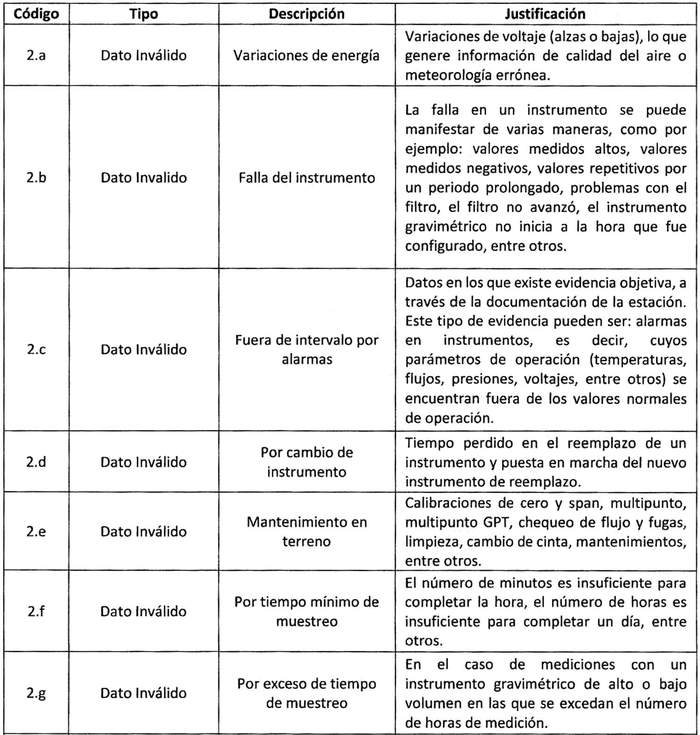 | Código | Tipo | Descripción | Justificación |
|---|---|---|---|
| 2.a | Dato Inválido | Variaciones de energía | Variaciones de voltaje (alzas o bajas), lo que genere información de calidad del aire o meteorología errónea. |
| 2.b | Dato Invalido | Falla del instrumento | La falla en un instrumento se puede manifestar de varias maneras, como por ejemplo: valores medidos altos, valores medidos negativos, valores repetitivos por un periodo prolongado, problemas con el filtro, el filtro no avanzó, el instrumento gravimétrico no inicia a la hora que fue configurado, entre otros. |
| 2.c | Dato Inválido | Fuera de intervalo por alarmas | Datos en los que existe evidencia objetiva, a través de la documentación de la estación. Este tipo de evidencia pueden ser: alarmas en instrumentos, es decir, cuyos parámetros de operación (temperaturas, flujos, presiones, voltajes, entre otros) se encuentran fuera de los valores normales de operación. |
| 2.d | Dato Inválido | Por cambio de instrumento | Tiempo perdido en el reemplazo de un instrumento y puesta en marcha del nuevo instrumento de reemplazo. |
| 2.e | Dato Inválido | Mantenimiento en terreno | Calibraciones de cero y span, multipunto, multipunto GPT, chequeo de flujo y fugas, limpieza, cambio de cinta, mantenimientos, entre otros. |
| 2.f | Dato Inválido | Por tiempo mínimo de muestreo | El número de minutos es insuficiente para completar la hora, el número de horas es insuficiente para completar un día, entre otros. |
| 2.g | Dato Inválido | Por exceso de tiempo de muestreo | En el caso de mediciones con un instrumento gravimétrico de alto o bajo volumen en las que se excedan el número de horas de medición. |